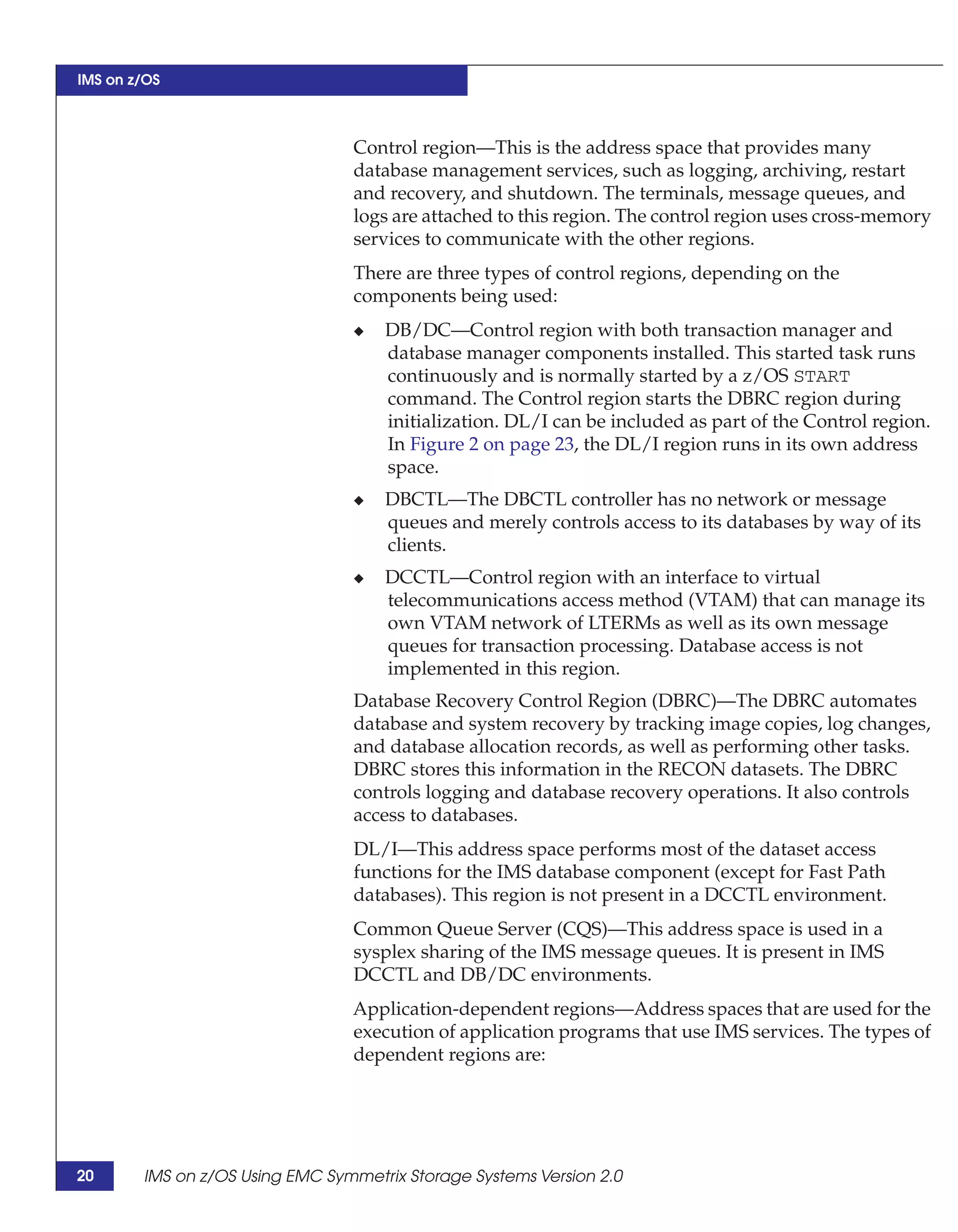 IMS on z/OS

Control region—This is the address space that provides many database management services, such as logging, archiving, restart and recovery, and shutdown. The terminals, message queues, and logs are attached to this region. The control region uses cross-memory services to communicate with the other regions.

There are three types of control regions, depending on the components being used:

◆ DB/DC—Control region with both transaction manager and database manager components installed. This started task runs continuously and is normally started by a z/OS START command. The Control region starts the DBRC region during initialization. DL/I can be included as part of the Control region. In Figure 2 on page 23, the DL/I region runs in its own address space.

◆ DBCTL—The DBCTL controller has no network or message queues and merely controls access to its databases by way of its clients.

◆ DCCTL—Control region with an interface to virtual telecommunications access method (VTAM) that can manage its own VTAM network of LTERMs as well as its own message queues for transaction processing. Database access is not implemented in this region.

Database Recovery Control Region (DBRC)—The DBRC automates database and system recovery by tracking image copies, log changes, and database allocation records, as well as performing other tasks. DBRC stores this information in the RECON datasets. The DBRC controls logging and database recovery operations. It also controls access to databases.

DL/I—This address space performs most of the dataset access functions for the IMS database component (except for Fast Path databases). This region is not present in a DCCTL environment.

Common Queue Server (CQS)—This address space is used in a sysplex sharing of the IMS message queues. It is present in IMS DCCTL and DB/DC environments.

Application-dependent regions—Address spaces that are used for the execution of application programs that use IMS services. The types of dependent regions are:

20 IMS on z/OS Using EMC Symmetrix Storage Systems Version 2.0